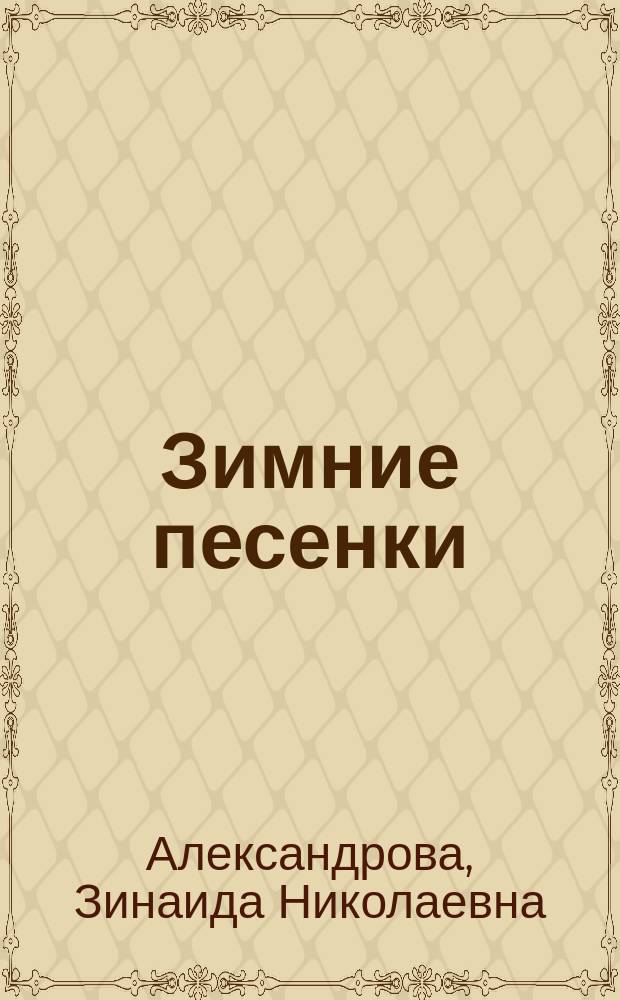 Зимние песенки

Александрова, Зинаида Николаевна